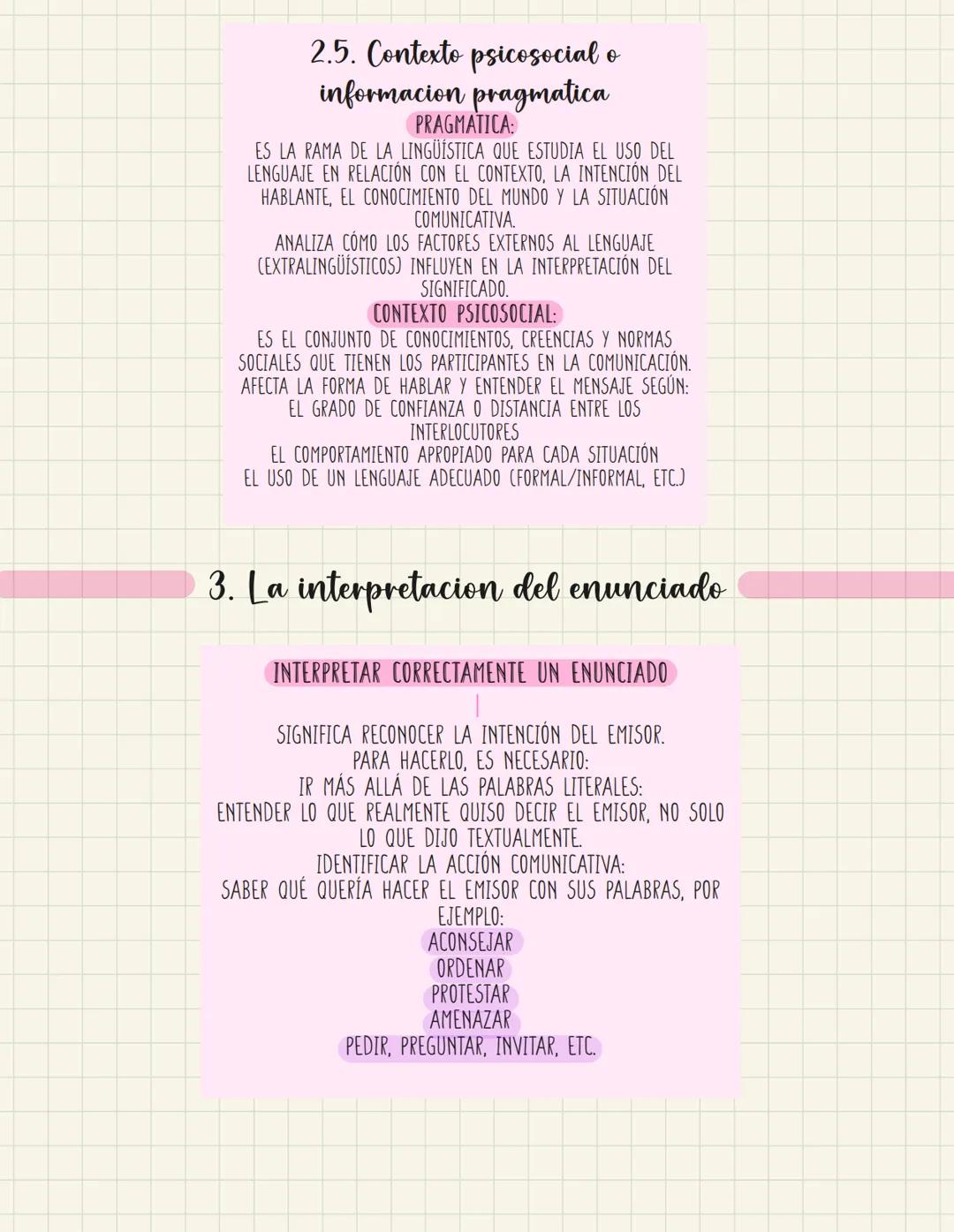 2.5. Contexto psicosocial o informacion pragmatica

PRAGMATICA:

ES LA RAMA DE LA LINGÜÍSTICA QUE ESTUDIA EL USO DEL LENGUAJE EN RELACIÓN CON EL CONTEXTO, LA INTENCIÓN DEL HABLANTE, EL CONOCIMIENTO DEL MUNDO Y LA SITUACIÓN COMUNICATIVA.
ANALIZA CÓMO LOS FACTORES EXTERNOS AL LENGUAJE (EXTRALINGÜÍSTICOS) INFLUYEN EN LA INTERPRETACIÓN DEL SIGNIFICADO.

CONTEXTO PSICOSOCIAL:

ES EL CONJUNTO DE CONOCIMIENTOS, CREENCIAS Y NORMAS SOCIALES QUE TIENEN LOS PARTICIPANTES EN LA COMUNICACIÓN.
AFECTA LA FORMA DE HABLAR Y ENTENDER EL MENSAJE SEGÚN:
EL GRADO DE CONFIANZA O DISTANCIA ENTRE LOS INTERLOCUTORES
EL COMPORTAMIENTO APROPIADO PARA CADA SITUACIÓN
EL USO DE UN LENGUAJE ADECUADO (FORMAL/INFORMAL, ETC.)

3. La interpretacion del enunciado

INTERPRETAR CORRECTAMENTE UN ENUNCIADO

SIGNIFICA RECONOCER LA INTENCIÓN DEL EMISOR.
PARA HACERLO, ES NECESARIO:
IR MÁS ALLÁ DE LAS PALABRAS LITERALES:
ENTENDER LO QUE REALMENTE QUISO DECIR EL EMISOR, NO SOLO LO QUE DIJO TEXTUALMENTE.
IDENTIFICAR LA ACCIÓN COMUNICATIVA:
SABER QUÉ QUERÍA HACER EL EMISOR CON SUS PALABRAS, POR EJEMPLO:
ACONSEJAR
ORDENAR
PROTESTAR
AMENAZAR
PEDIR, PREGUNTAR, INVITAR, ETC.